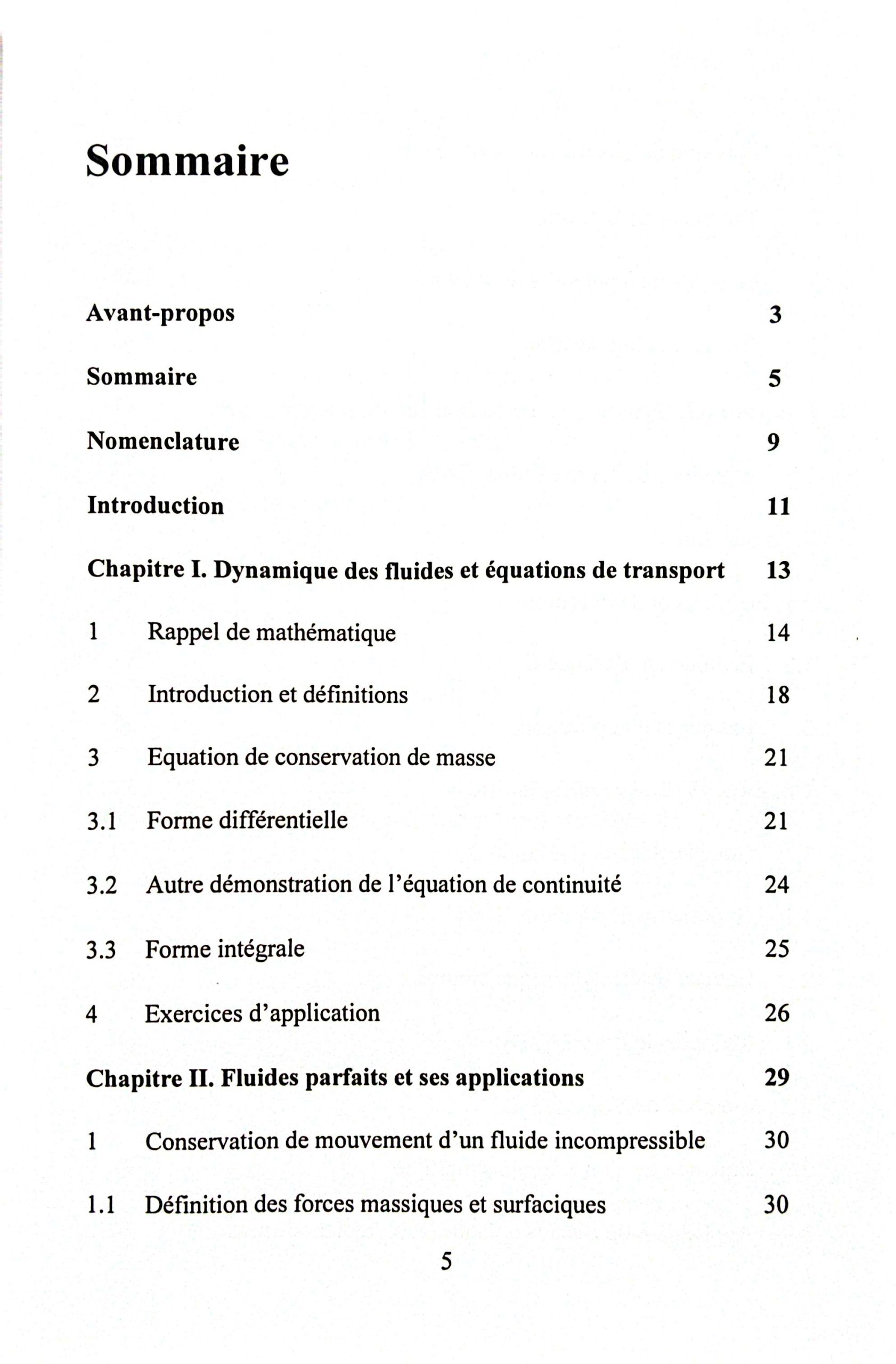 Sommaire

Avant-propos 3

Sommaire 5

Nomenclature 9

Introduction 11

Chapitre I. Dynamique des fluides et équations de transport 13

1 Rappel de mathématique 14

2 Introduction et définitions 18

3 Equation de conservation de masse 21

3.1 Forme différentielle 21

3.2 Autre démonstration de l'équation de continuité 24

3.3 Forme intégrale 25

4 Exercices d'application 26

Chapitre II. Fluides parfaits et ses applications 29

1 Conservation de mouvement d'un fluide incompressible 30

1.1 Définition des forces massiques et surfaciques 30

5